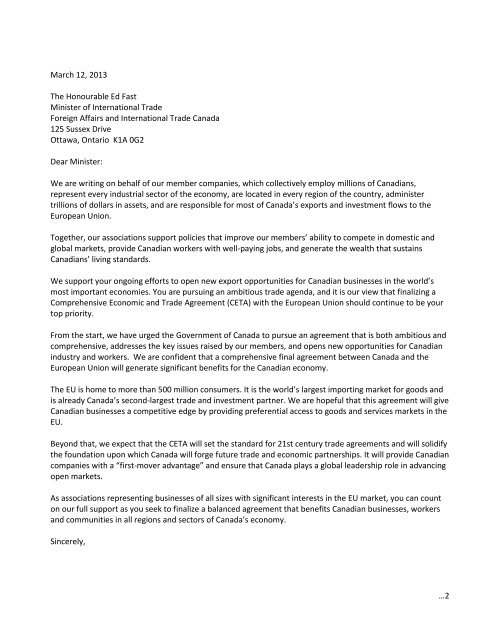 March 12, 2013

The Honourable Ed Fast
Minister of International Trade
Foreign Affairs and International Trade Canada
125 Sussex Drive
Ottawa, Ontario K1A 0G2

Dear Minister:

We are writing on behalf of our member companies, which collectively employ millions of Canadians, represent every industrial sector of the economy, are located in every region of the country, administer trillions of dollars in assets, and are responsible for most of Canada's exports and investment flows to the European Union.

Together, our associations support policies that improve our members' ability to compete in domestic and global markets, provide Canadian workers with well-paying jobs, and generate the wealth that sustains Canadians' living standards.

We support your ongoing efforts to open new export opportunities for Canadian businesses in the world's most important economies. You are pursuing an ambitious trade agenda, and it is our view that finalizing a Comprehensive Economic and Trade Agreement (CETA) with the European Union should continue to be your top priority.

From the start, we have urged the Government of Canada to pursue an agreement that is both ambitious and comprehensive, addresses the key issues raised by our members, and opens new opportunities for Canadian industry and workers. We are confident that a comprehensive final agreement between Canada and the European Union will generate significant benefits for the Canadian economy.

The EU is home to more than 500 million consumers. It is the world's largest importing market for goods and is already Canada's second-largest trade and investment partner. We are hopeful that this agreement will give Canadian businesses a competitive edge by providing preferential access to goods and services markets in the EU.

Beyond that, we expect that the CETA will set the standard for 21st century trade agreements and will solidify the foundation upon which Canada will forge future trade and economic partnerships. It will provide Canadian companies with a "first-mover advantage" and ensure that Canada plays a global leadership role in advancing open markets.

As associations representing businesses of all sizes with significant interests in the EU market, you can count on our full support as you seek to finalize a balanced agreement that benefits Canadian businesses, workers and communities in all regions and sectors of Canada's economy.

Sincerely,

…2